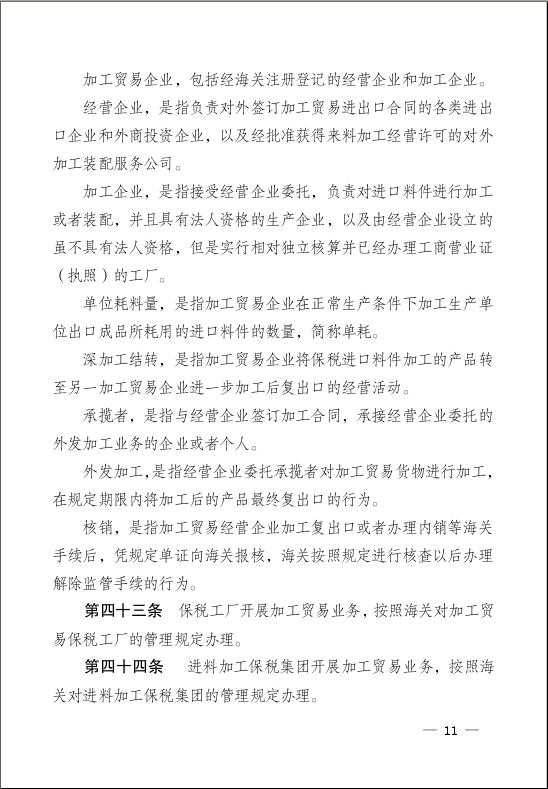 加工贸易企业，包括经海关注册登记的经营企业和加工企业。

经营企业，是指负责对外签订加工贸易进出口合同的各类进出口企业和外商投资企业，以及经批准获得来料加工经营许可的对外加工装配服务公司。

加工企业，是指接受经营企业委托，负责对进口料件进行加工或者装配，并且具有法人资格的生产企业，以及由经营企业设立的虽不具有法人资格，但是实行相对独立核算并已经办理工商营业证（执照）的工厂。

单位耗料量，是指加工贸易企业在正常生产条件下加工生产单位出口成品所耗用的进口料件的数量，简称单耗。

深加工结转，是指加工贸易企业将保税进口料件加工的产品转至另一加工贸易企业进一步加工后复出口的经营活动。

承揽者，是指与经营企业签订加工合同，承接经营企业委托的外发加工业务的企业或者个人。

外发加工，是指经营企业委托承揽者对加工贸易货物进行加工，在规定期限内将加工后的产品最终复出口的行为。

核销，是指加工贸易经营企业加工复出口或者办理内销等海关手续后，凭规定单证向海关报核，海关按照规定进行核查以后办理解除监管手续的行为。

第四十三条　保税工厂开展加工贸易业务，按照海关对加工贸易保税工厂的管理规定办理。

第四十四条　进料加工保税集团开展加工贸易业务，按照海关对进料加工保税集团的管理规定办理。

— 11 —